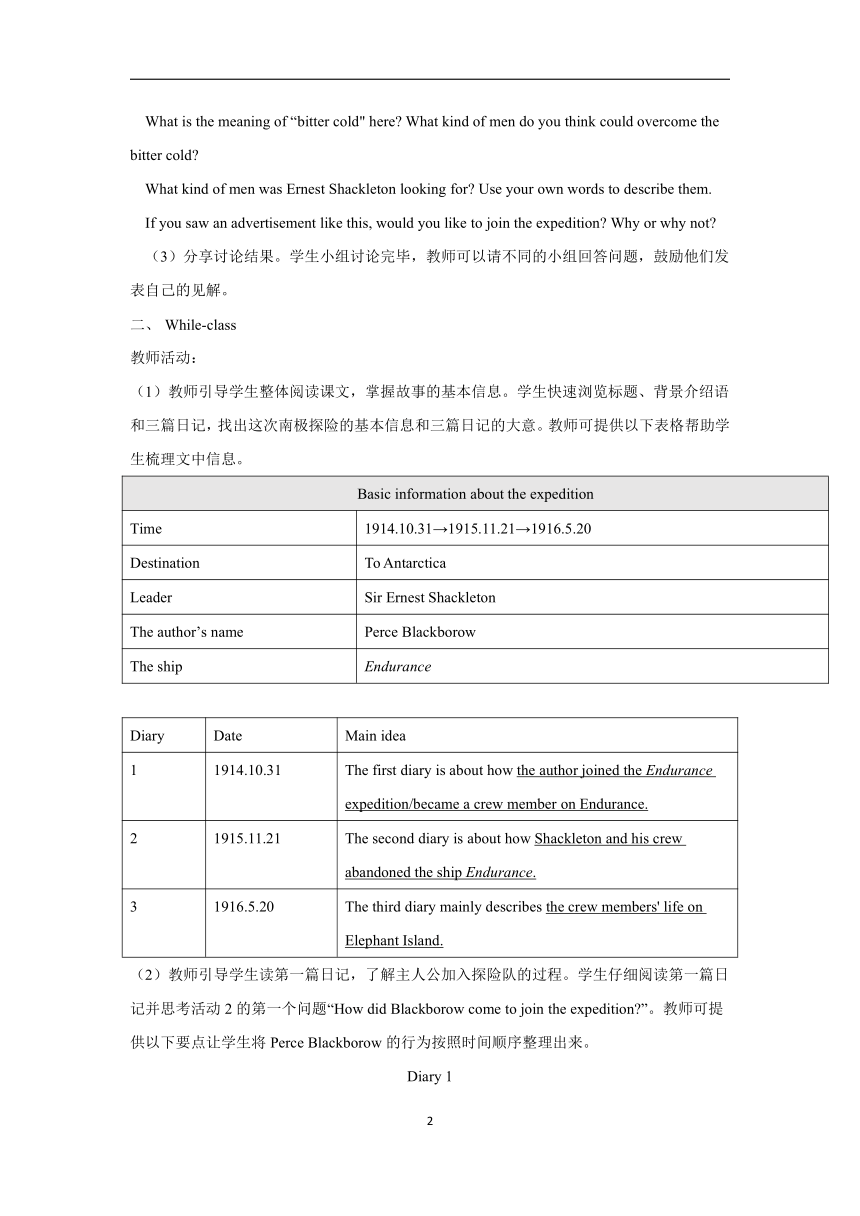 What is the meaning of “bitter cold" here? What kind of men do you think could overcome the bitter cold?

What kind of men was Ernest Shackleton looking for? Use your own words to describe them.

If you saw an advertisement like this, would you like to join the expedition? Why or why not?

（3）分享讨论结果。学生小组讨论完毕，教师可以请不同的小组回答问题，鼓励他们发表自己的见解。

二、 While-class

教师活动：

（1）教师引导学生整体阅读课文，掌握故事的基本信息。学生快速浏览标题、背景介绍语和三篇日记，找出这次南极探险的基本信息和三篇日记的大意。教师可提供以下表格帮助学生梳理文中信息。

| Basic information about the expedition | |
|---|---|
| Time | 1914.10.31→1915.11.21→1916.5.20 |
| Destination | To Antarctica |
| Leader | Sir Ernest Shackleton |
| The author’s name | Perce Blackborow |
| The ship | Endurance |

| Diary | Date | Main idea |
|---|---|---|
| 1 | 1914.10.31 | The first diary is about how the author joined the Endurance expedition/became a crew member on Endurance. |
| 2 | 1915.11.21 | The second diary is about how Shackleton and his crew abandoned the ship Endurance. |
| 3 | 1916.5.20 | The third diary mainly describes the crew members' life on Elephant Island. |

（2）教师引导学生读第一篇日记，了解主人公加入探险队的过程。学生仔细阅读第一篇日记并思考活动 2 的第一个问题“How did Blackborow come to join the expedition?”。教师可提供以下要点让学生将 Perce Blackborow 的行为按照时间顺序整理出来。

Diary 1

2